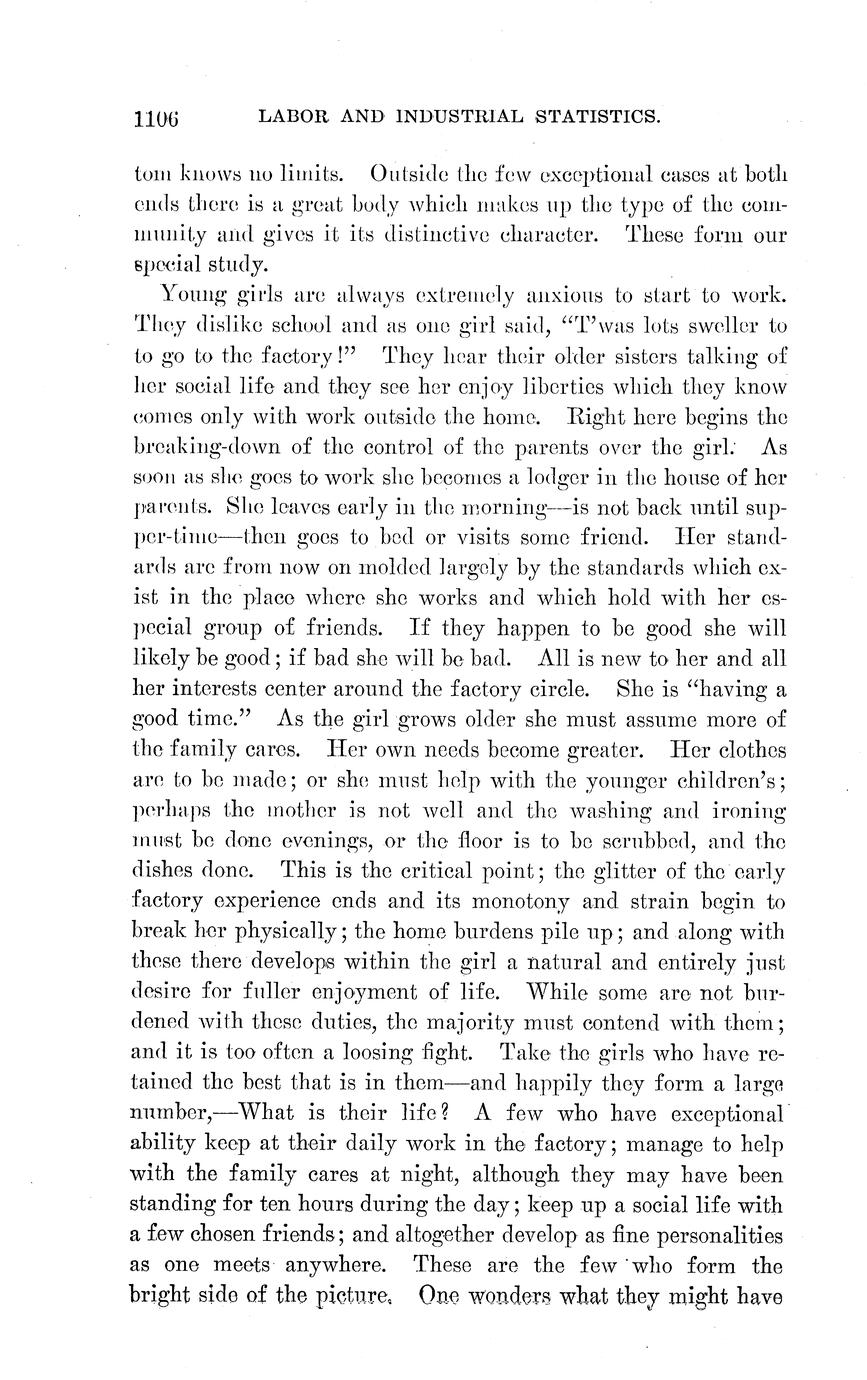 1106 LABOR AND INDUSTRIAL STATISTICS.

tom knows no limits. Outside the few exceptional cases at both ends there is a great body which makes up the type of the community and gives it its distinctive character. These form our special study.

Young girls are always extremely anxious to start to work. They dislike school and as one girl said, "T'was lots sweller to to go to the factory!" They hear their older sisters talking of her social life and they see her enjoy liberties which they know comes only with work outside the home. Right here begins the breaking-down of the control of the parents over the girl. As soon as she goes to work she becomes a lodger in the house of her parents. She leaves early in the morning—is not back until supper-time—then goes to bed or visits some friend. Her standards are from now on molded largely by the standards which exist in the place where she works and which hold with her especial group of friends. If they happen to be good she will likely be good; if bad she will be bad. All is new to her and all her interests center around the factory circle. She is "having a good time." As the girl grows older she must assume more of the family cares. Her own needs become greater. Her clothes are to be made; or she must help with the younger children's; perhaps the mother is not well and the washing and ironing must be done evenings, or the floor is to be scrubbed, and the dishes done. This is the critical point; the glitter of the early factory experience ends and its monotony and strain begin to break her physically; the home burdens pile up; and along with these there develops within the girl a natural and entirely just desire for fuller enjoyment of life. While some are not burdened with these duties, the majority must contend with them; and it is too often a loosing fight. Take the girls who have retained the best that is in them—and happily they form a large number,—What is their life? A few who have exceptional ability keep at their daily work in the factory; manage to help with the family cares at night, although they may have been standing for ten hours during the day; keep up a social life with a few chosen friends; and altogether develop as fine personalities as one meets anywhere. These are the few who form the bright side of the picture. One wonders what they might have